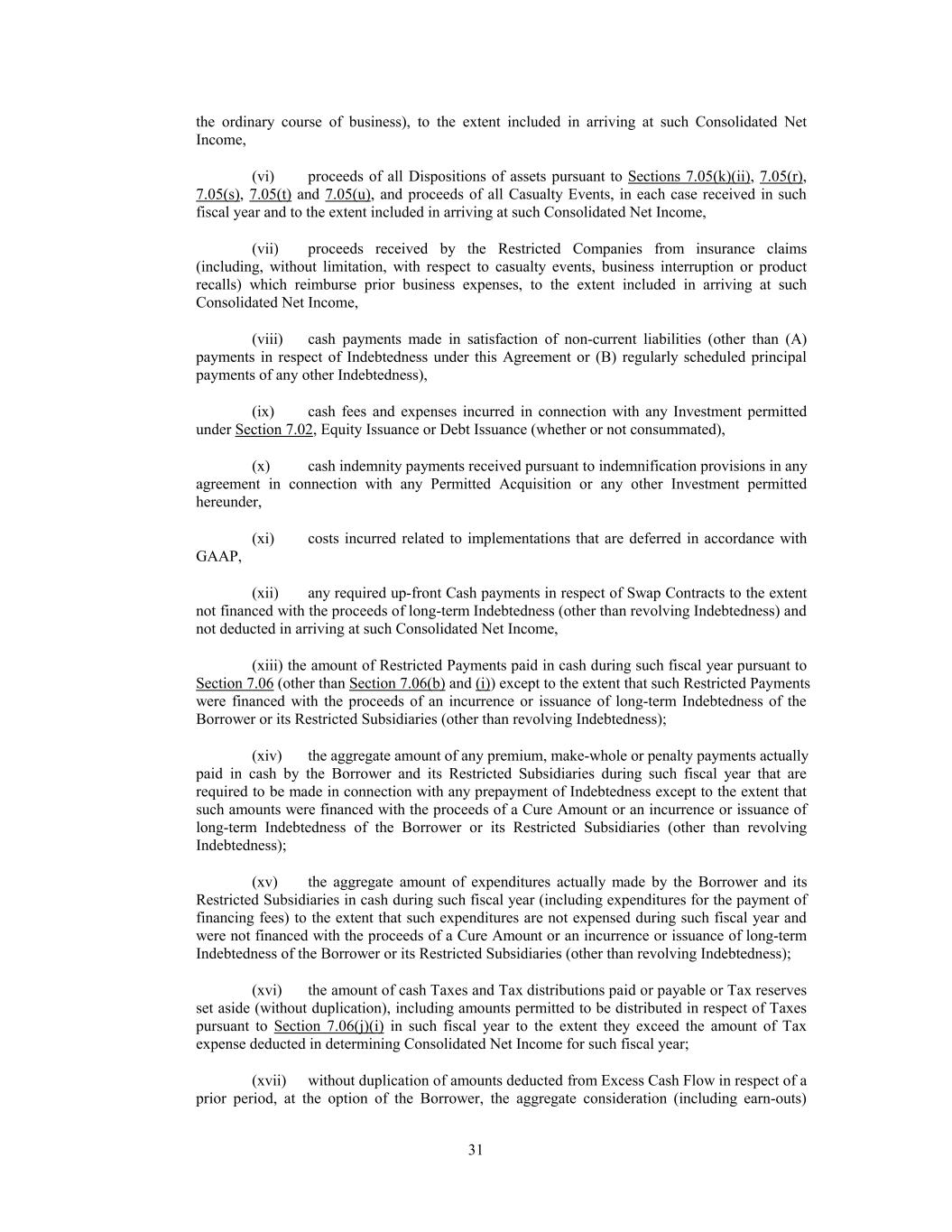 the ordinary course of business), to the extent included in arriving at such Consolidated Net Income,

(vi) proceeds of all Dispositions of assets pursuant to Sections 7.05(k)(ii), 7.05(r), 7.05(s), 7.05(t) and 7.05(u), and proceeds of all Casualty Events, in each case received in such fiscal year and to the extent included in arriving at such Consolidated Net Income,

(vii) proceeds received by the Restricted Companies from insurance claims (including, without limitation, with respect to casualty events, business interruption or product recalls) which reimburse prior business expenses, to the extent included in arriving at such Consolidated Net Income,

(viii) cash payments made in satisfaction of non-current liabilities (other than (A) payments in respect of Indebtedness under this Agreement or (B) regularly scheduled principal payments of any other Indebtedness),

(ix) cash fees and expenses incurred in connection with any Investment permitted under Section 7.02, Equity Issuance or Debt Issuance (whether or not consummated),

(x) cash indemnity payments received pursuant to indemnification provisions in any agreement in connection with any Permitted Acquisition or any other Investment permitted hereunder,

(xi) costs incurred related to implementations that are deferred in accordance with GAAP,

(xii) any required up-front Cash payments in respect of Swap Contracts to the extent not financed with the proceeds of long-term Indebtedness (other than revolving Indebtedness) and not deducted in arriving at such Consolidated Net Income,

(xiii) the amount of Restricted Payments paid in cash during such fiscal year pursuant to Section 7.06 (other than Section 7.06(b) and (i)) except to the extent that such Restricted Payments were financed with the proceeds of an incurrence or issuance of long-term Indebtedness of the Borrower or its Restricted Subsidiaries (other than revolving Indebtedness);

(xiv) the aggregate amount of any premium, make-whole or penalty payments actually paid in cash by the Borrower and its Restricted Subsidiaries during such fiscal year that are required to be made in connection with any prepayment of Indebtedness except to the extent that such amounts were financed with the proceeds of a Cure Amount or an incurrence or issuance of long-term Indebtedness of the Borrower or its Restricted Subsidiaries (other than revolving Indebtedness);

(xv) the aggregate amount of expenditures actually made by the Borrower and its Restricted Subsidiaries in cash during such fiscal year (including expenditures for the payment of financing fees) to the extent that such expenditures are not expensed during such fiscal year and were not financed with the proceeds of a Cure Amount or an incurrence or issuance of long-term Indebtedness of the Borrower or its Restricted Subsidiaries (other than revolving Indebtedness);

(xvi) the amount of cash Taxes and Tax distributions paid or payable or Tax reserves set aside (without duplication), including amounts permitted to be distributed in respect of Taxes pursuant to Section 7.06(j)(i) in such fiscal year to the extent they exceed the amount of Tax expense deducted in determining Consolidated Net Income for such fiscal year;

(xvii) without duplication of amounts deducted from Excess Cash Flow in respect of a prior period, at the option of the Borrower, the aggregate consideration (including earn-outs)

31